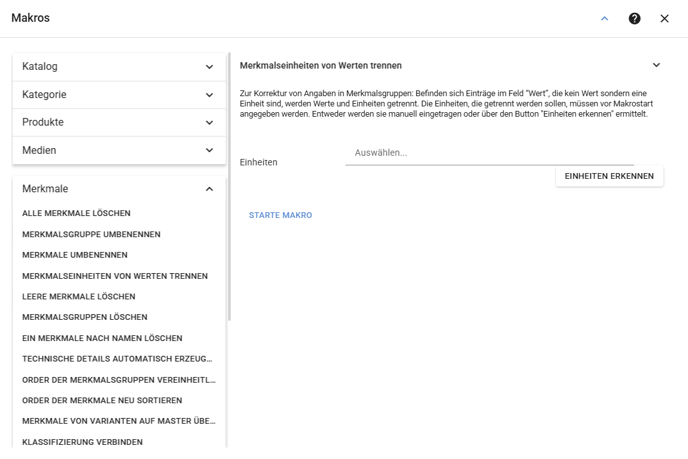 Makros

Katalog

Kategorie

Produkte

Medien

Merkmale

ALLE MERKMALE LÖSCHEN

MERKMALSGRUPPE UMBENENNEN

MERKMALE UMBENENNEN

MERKMALSEINHEITEN VON WERTEN TRENNEN

LEERE MERKMALE LÖSCHEN

MERKMALSGRUPPEN LÖSCHEN

EIN MERKMALE NACH NAMEN LÖSCHEN

TECHNISCHE DETAILS AUTOMATISCH ERZEUG...

ORDER DER MERKMALSGRUPPEN VEREINHEITL...

ORDER DER MERKMALE NEU SORTIEREN

MERKMALE VON VARIANTEN AUF MASTER ÜBE...

KLASSIFIZIERUNG VERBINDEN

Merkmalseinheiten von Werten trennen

Zur Korrektur von Angaben in Merkmalsgruppen: Befinden sich Einträge im Feld "Wert", die kein Wert sondern eine Einheit sind, werden Werte und Einheiten getrennt. Die Einheiten, die getrennt werden sollen, müssen vor Makrostart angegeben werden. Entweder werden sie manuell eingetragen oder über den Button "Einheiten erkennen" ermittelt.

Einheiten

Auswählen...

EINHEITEN ERKENNEN

STARTE MAKRO